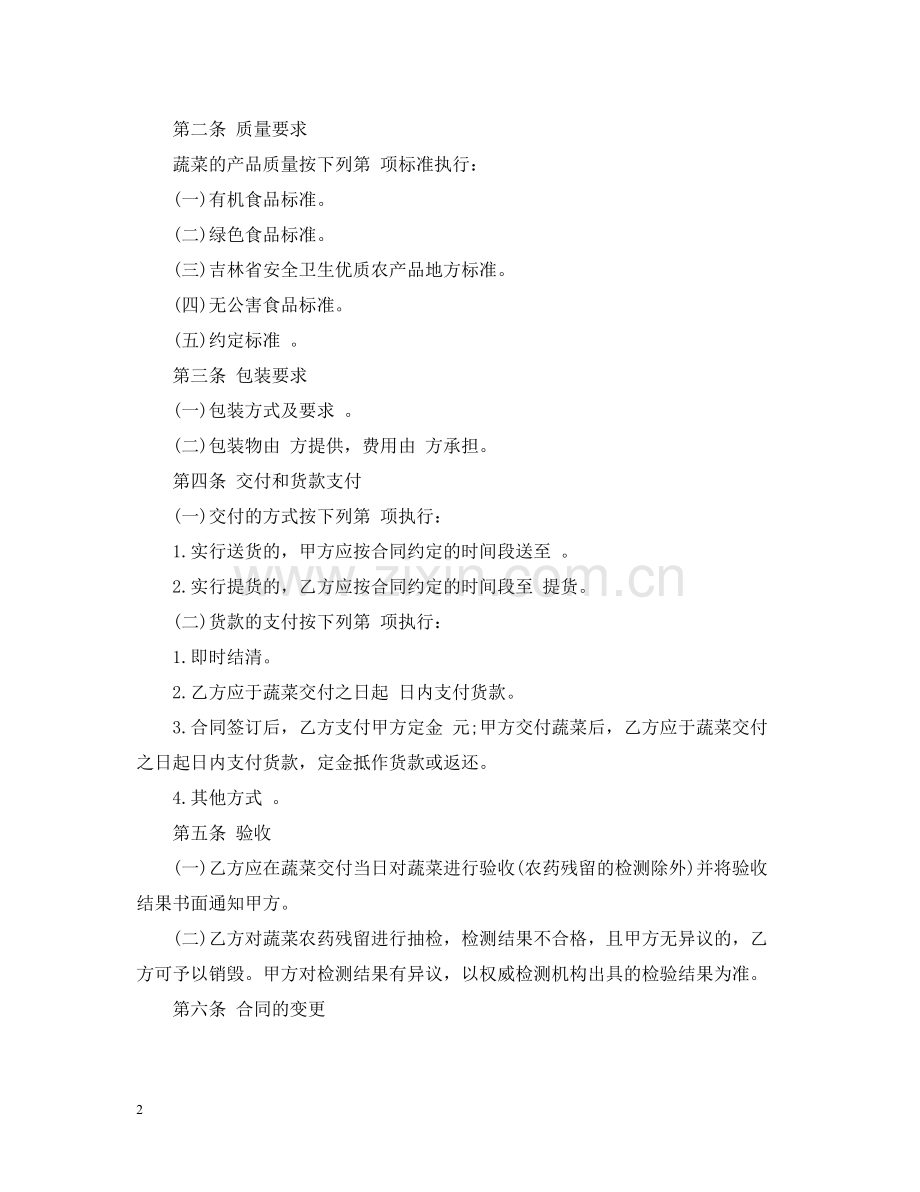 第二条 质量要求

蔬菜的产品质量按下列第 项标准执行：

(一)有机食品标准。

(二)绿色食品标准。

(三)吉林省安全卫生优质农产品地方标准。

(四)无公害食品标准。

(五)约定标准 。

第三条 包装要求

(一)包装方式及要求 。

(二)包装物由 方提供，费用由 方承担。

第四条 交付和货款支付

(一)交付的方式按下列第 项执行：

1.实行送货的，甲方应按合同约定的时间段送至 。

2.实行提货的，乙方应按合同约定的时间段至 提货。

(二)货款的支付按下列第 项执行：

1.即时结清。

2.乙方应于蔬菜交付之日起 日内支付货款。

3.合同签订后，乙方支付甲方定金 元;甲方交付蔬菜后，乙方应于蔬菜交付之日起日内支付货款，定金抵作货款或返还。

4.其他方式 。

第五条 验收

(一)乙方应在蔬菜交付当日对蔬菜进行验收(农药残留的检测除外)并将验收结果书面通知甲方。

(二)乙方对蔬菜农药残留进行抽检，检测结果不合格，且甲方无异议的，乙方可予以销毁。甲方对检测结果有异议，以权威检测机构出具的检验结果为准。

第六条 合同的变更

2

www.zixin.com.cn